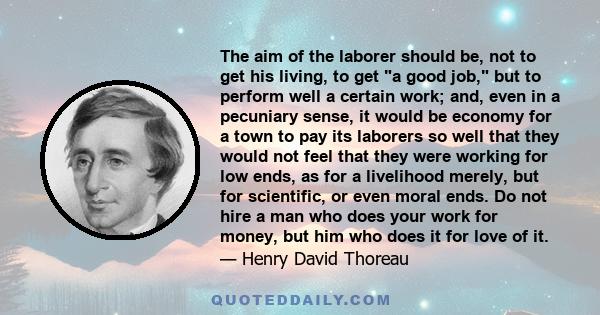 The aim of the laborer should be, not to get his living, to get "a good job," but to perform well a certain work; and, even in a pecuniary sense, it would be economy for a town to pay its laborers so well that they would not feel that they were working for low ends, as for a livelihood merely, but for scientific, or even moral ends. Do not hire a man who does your work for money, but him who does it for love of it.
— Henry David Thoreau

QUOTEDDAILY.COM